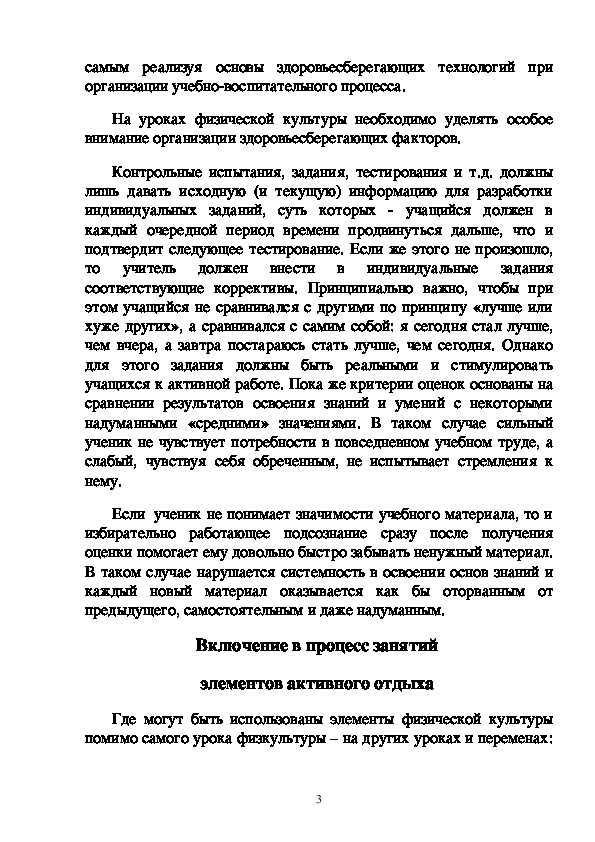 самым реализуя основы здоровьесберегающих технологий при организации учебно-воспитательного процесса.

На уроках физической культуры необходимо уделять особое внимание организации здоровьесберегающих факторов.

Контрольные испытания, задания, тестирования и т.д. должны лишь давать исходную (и текущую) информацию для разработки индивидуальных заданий, суть которых - учащийся должен в каждый очередной период времени продвинуться дальше, что и подтвердит следующее тестирование. Если же этого не произошло, то учитель должен внести в индивидуальные задания соответствующие коррективы. Принципиально важно, чтобы при этом учащийся не сравнивался с другими по принципу «лучше или хуже других», а сравнивался с самим собой: я сегодня стал лучше, чем вчера, а завтра постараюсь стать лучше, чем сегодня. Однако для этого задания должны быть реальными и стимулировать учащихся к активной работе. Пока же критерии оценок основаны на сравнении результатов освоения знаний и умений с некоторыми надуманными «средними» значениями. В таком случае сильный ученик не чувствует потребности в повседневном учебном труде, а слабый, чувствуя себя обреченным, не испытывает стремления к нему.

Если ученик не понимает значимости учебного материала, то и избирательно работающее подсознание сразу после получения оценки помогает ему довольно быстро забывать ненужный материал. В таком случае нарушается системность в освоении основ знаний и каждый новый материал оказывается как бы оторванным от предыдущего, самостоятельным и даже надуманным.

Включение в процесс занятий

элементов активного отдыха

Где могут быть использованы элементы физической культуры помимо самого урока физкультуры – на других уроках и переменах:

3